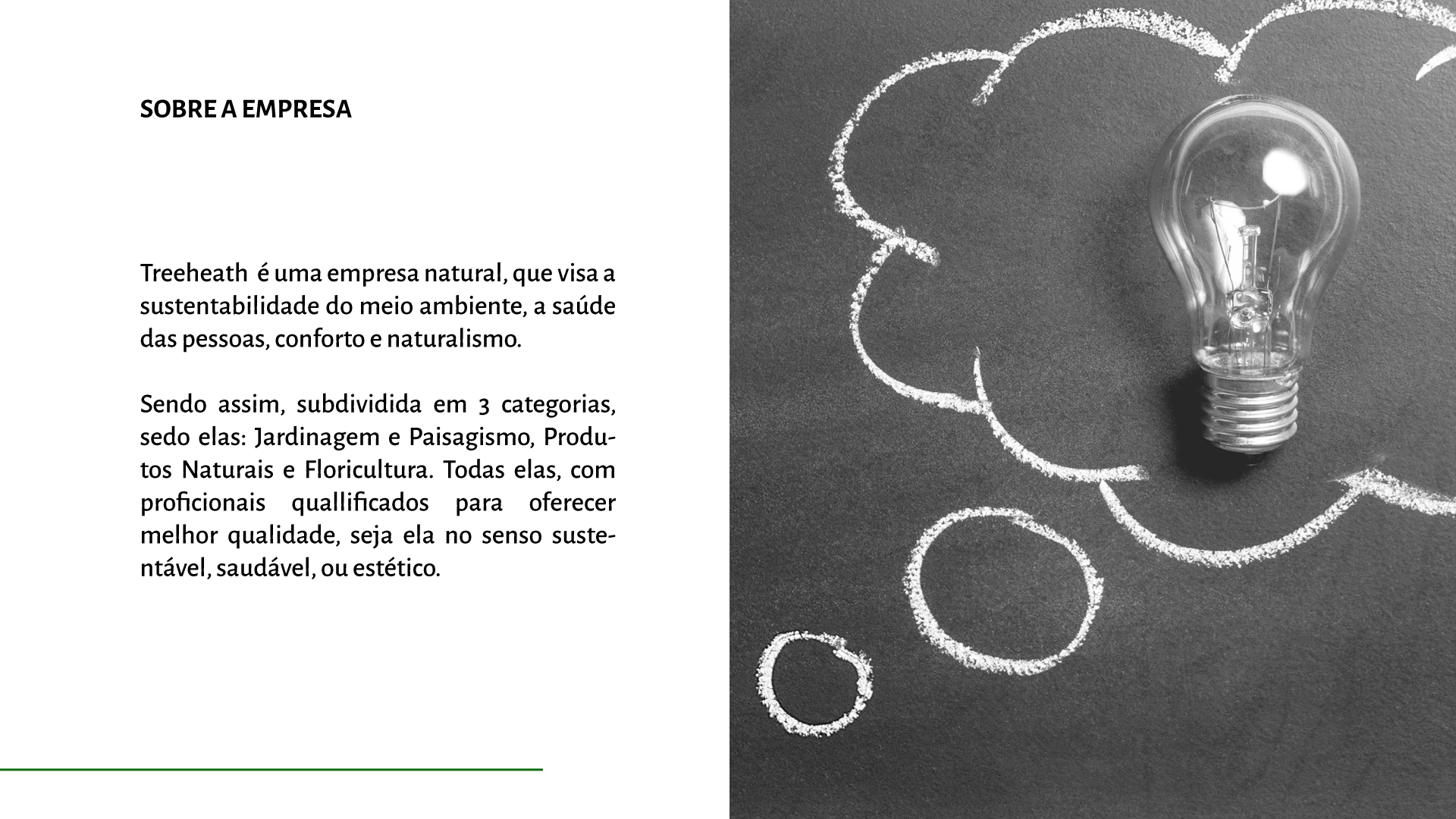 SOBRE A EMPRESA

Treeheath é uma empresa natural, que visa a sustentabilidade do meio ambiente, a saúde das pessoas, conforto e naturalismo.

Sendo assim, subdividida em 3 categorias, sedo elas: Jardinagem e Paisagismo, Produtos Naturais e Floricultura. Todas elas, com proficionais quallificados para oferecer melhor qualidade, seja ela no senso sustentável, saudável, ou estético.